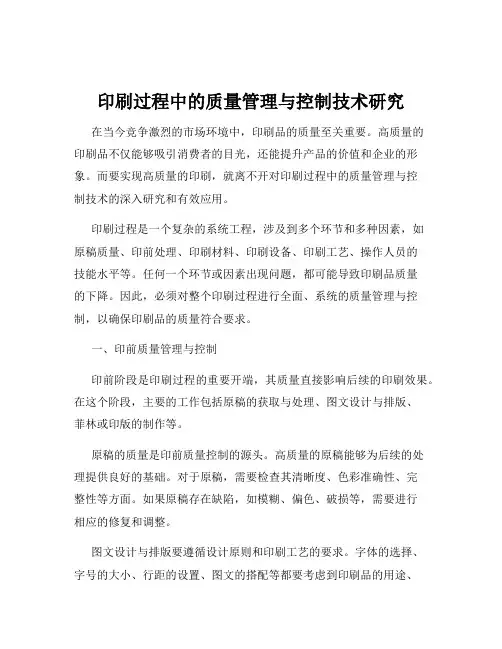 印刷过程中的质量管理与控制技术研究

在当今竞争激烈的市场环境中，印刷品的质量至关重要。高质量的印刷品不仅能够吸引消费者的目光，还能提升产品的价值和企业的形象。而要实现高质量的印刷，就离不开对印刷过程中的质量管理与控制技术的深入研究和有效应用。

印刷过程是一个复杂的系统工程，涉及到多个环节和多种因素，如原稿质量、印前处理、印刷材料、印刷设备、印刷工艺、操作人员的技能水平等。任何一个环节或因素出现问题，都可能导致印刷品质量的下降。因此，必须对整个印刷过程进行全面、系统的质量管理与控制，以确保印刷品的质量符合要求。

一、印前质量管理与控制

印前阶段是印刷过程的重要开端，其质量直接影响后续的印刷效果。在这个阶段，主要的工作包括原稿的获取与处理、图文设计与排版、菲林或印版的制作等。

原稿的质量是印前质量控制的源头。高质量的原稿能够为后续的处理提供良好的基础。对于原稿，需要检查其清晰度、色彩准确性、完整性等方面。如果原稿存在缺陷，如模糊、偏色、破损等，需要进行相应的修复和调整。

图文设计与排版要遵循设计原则和印刷工艺的要求。字体的选择、字号的大小、行距的设置、图文的搭配等都要考虑到印刷品的用途、